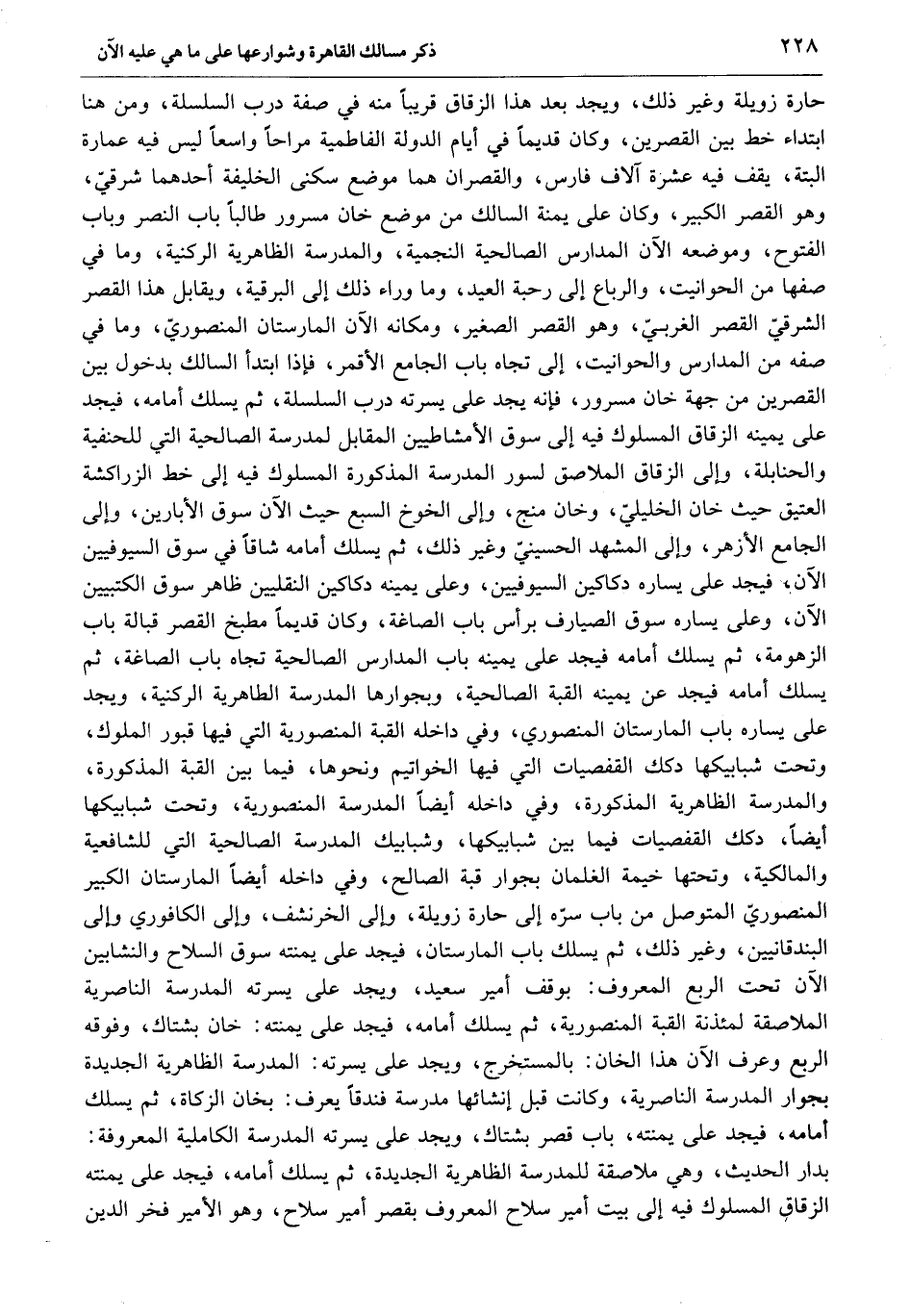 ٢٢٨ ذكر مسالك القاهرة وشوارعها على ما هي عليه الآن

حارة زويلة وغير ذلك، ويجد بعد هذا الزقاق قريباً منه في صفة درب السلسلة، ومن هنا ابتداء خط بين القصرين، وكان قديماً في أيام الدولة الفاطمية مراحاً واسعاً ليس فيه عمارة البتة، يقف فيه عشرة آلاف فارس، والقصران هما موضع سكنى الخليفة أحدهما شرقيّ، وهو القصر الكبير، وكان على يمنة السالك من موضع خان مسرور طالباً باب النصر وباب الفتوح، وموضعه الآن المدارس الصالحية النجمية، والمدرسة الظاهرية الركنية، وما في صفها من الحوانيت، والرباع إلى رحبة العيد، وما وراء ذلك إلى البرقية، ويقابل هذا القصر الشرقيّ القصر الغربيّ، وهو القصر الصغير، ومكانه الآن المارستان المنصوريّ، وما في صفه من المدارس والحوانيت، إلى تجاه باب الجامع الأقمر، فإذا ابتدأ السالك بدخول بين القصرين من جهة خان مسرور، فإنه يجد على يسرته درب السلسلة، ثم يسلك أمامه، فيجد على يمينه الزقاق المسلوك فيه إلى سوق الأمشاطيين المقابل لمدرسة الصالحية التي للحنفية والحنابلة، وإلى الزقاق الملاصق لسور المدرسة المذكورة المسلوك فيه إلى خط الزراكشة العتيق حيث خان الخليليّ، وخان منج، وإلى الخوخ السبع حيث الآن سوق الأبارين، وإلى الجامع الأزهر، وإلى المشهد الحسينيّ وغير ذلك، ثم يسلك أمامه شاقاً في سوق السيوفيين الآن، فيجد على يساره دكاكين السيوفيين، وعلى يمينه دكاكين النقليين ظاهر سوق الكتبيين الآن، وعلى يساره سوق الصيارف برأس باب الصاغة، وكان قديماً مطبخ القصر قبالة باب الزهومة، ثم يسلك أمامه فيجد على يمينه باب المدارس الصالحية تجاه باب الصاغة، ثم يسلك أمامه فيجد عن يمينه القبة الصالحية، وبجوارها المدرسة الظاهرية الركنية، ويجد على يساره باب المارستان المنصوري، وفي داخله القبة المنصورية التي فيها قبور الملوك، وتحت شبابيكها دكك القفصيات التي فيها الخواتيم ونحوها، فيما بين القبة المذكورة، والمدرسة الظاهرية المذكورة، وفي داخله أيضاً المدرسة المنصورية، وتحت شبابيكها أيضاً، دكك القفصيات فيما بين شبابيكها، وشبابيك المدرسة الصالحية التي للشافعية والمالكية، وتحتها خيمة الغلمان بجوار قبة الصالح، وفي داخله أيضاً المارستان الكبير المنصوريّ المتوصل من باب سرّه إلى حارة زويلة، وإلى الخرنشف، وإلى الكافوري وإلى البندقانيين، وغير ذلك، ثم يسلك باب المارستان، فيجد على يمنته سوق السلاح والنشابين الآن تحت الربع المعروف: بوقف أمير سعيد، ويجد على يسرته المدرسة الناصرية الملاصقة لمئذنة القبة المنصورية، ثم يسلك أمامه، فيجد على يمنته: خان بشتاك، وفوقه الربع وعرف الآن هذا الخان: بالمستخرج، ويجد على يسرته: المدرسة الظاهرية الجديدة بجوار المدرسة الناصرية، وكانت قبل إنشائها مدرسة فندقاً يعرف: بخان الزكاة، ثم يسلك أمامه، فيجد على يمنته، باب قصر بشتاك، ويجد على يسرته المدرسة الكاملية المعروفة: بدار الحديث، وهي ملاصقة للمدرسة الظاهرية الجديدة، ثم يسلك أمامه، فيجد على يمنته الزقاق المسلوك فيه إلى بيت أمير سلاح المعروف بقصر أمير سلاح، وهو الأمير فخر الدين